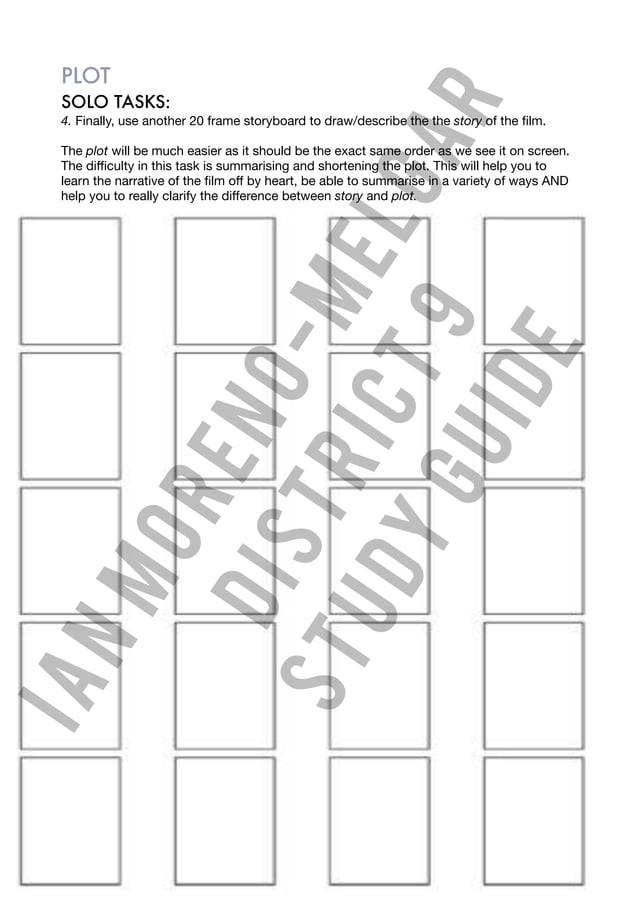 PLOT

SOLO TASKS:

4. Finally, use another 20 frame storyboard to draw/describe the the story of the film.

The plot will be much easier as it should be the exact same order as we see it on screen. The difficulty in this task is summarising and shortening the plot. This will help you to learn the narrative of the film off by heart, be able to summarise in a variety of ways AND help you to really clarify the difference between story and plot.

IAN MORENO-MELGAR
DISTRICT 9
STUDY GUIDE